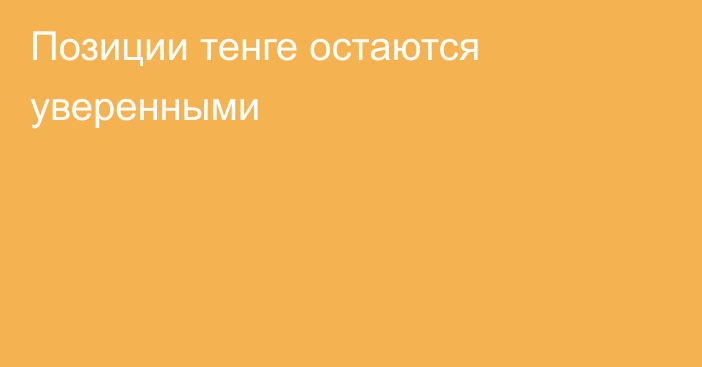 Позиции тенге остаются уверенными